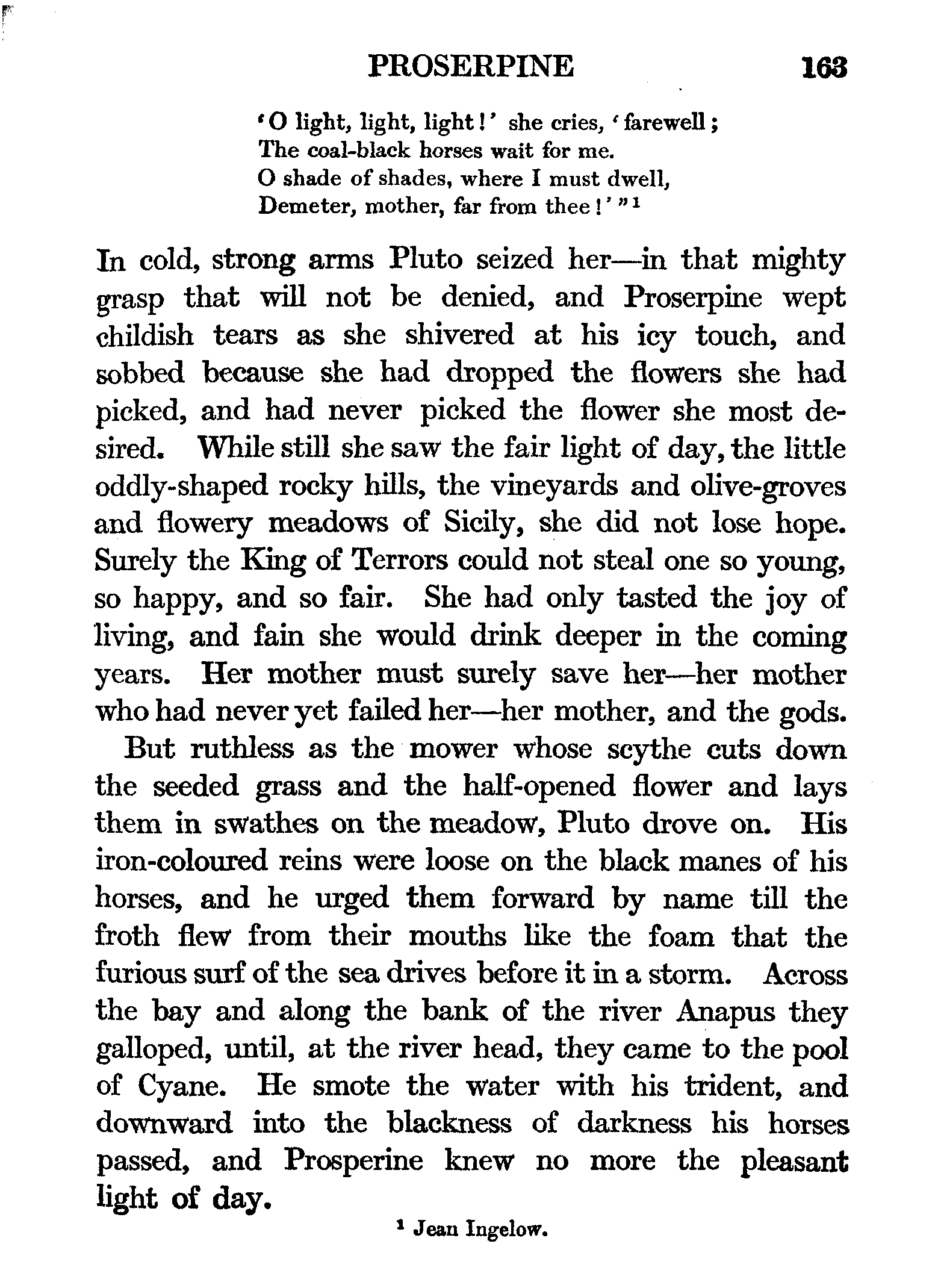 PROSERPINE 163

'O light, light, light!' she cries, 'farewell;
The coal-black horses wait for me.
O shade of shades, where I must dwell,
Demeter, mother, far from thee!'"$^1$

In cold, strong arms Pluto seized her—in that mighty grasp that will not be denied, and Proserpine wept childish tears as she shivered at his icy touch, and sobbed because she had dropped the flowers she had picked, and had never picked the flower she most desired. While still she saw the fair light of day, the little oddly-shaped rocky hills, the vineyards and olive-groves and flowery meadows of Sicily, she did not lose hope. Surely the King of Terrors could not steal one so young, so happy, and so fair. She had only tasted the joy of living, and fain she would drink deeper in the coming years. Her mother must surely save her—her mother who had never yet failed her—her mother, and the gods.

But ruthless as the mower whose scythe cuts down the seeded grass and the half-opened flower and lays them in swathes on the meadow, Pluto drove on. His iron-coloured reins were loose on the black manes of his horses, and he urged them forward by name till the froth flew from their mouths like the foam that the furious surf of the sea drives before it in a storm. Across the bay and along the bank of the river Anapus they galloped, until, at the river head, they came to the pool of Cyane. He smote the water with his trident, and downward into the blackness of darkness his horses passed, and Prosperine knew no more the pleasant light of day.

$^1$ Jean Ingelow.